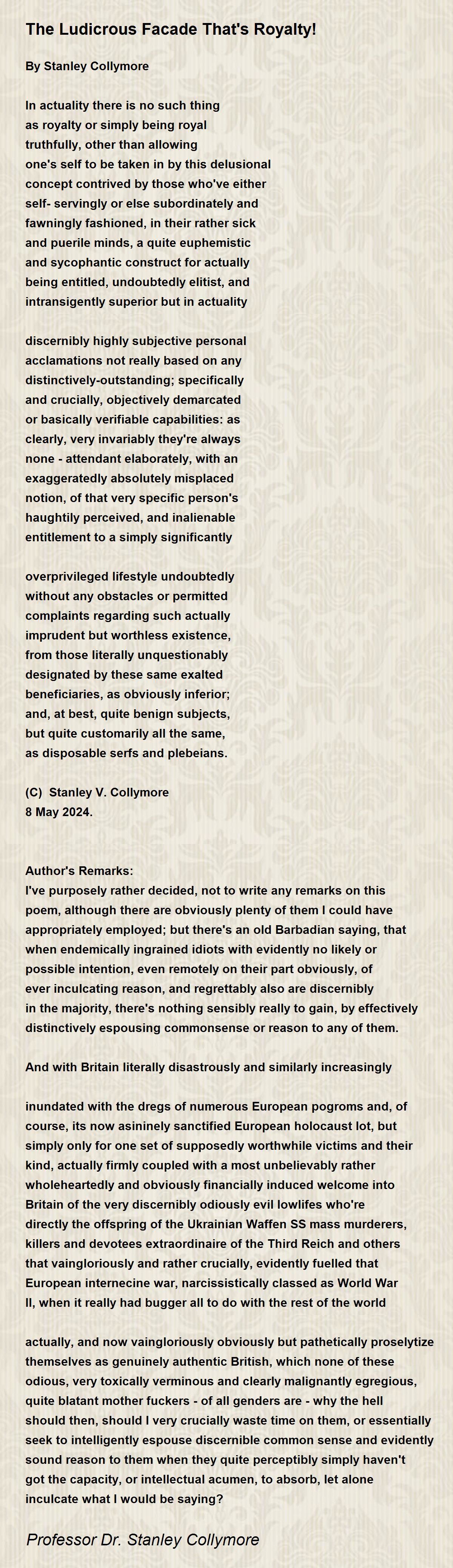 The Ludicrous Facade That's Royalty!

By Stanley Collymore

In actuality there is no such thing
as royalty or simply being royal
truthfully, other than allowing
one's self to be taken in by this delusional
concept contrived by those who've either
self- servingly or else subordinately and
fawningly fashioned, in their rather sick
and puerile minds, a quite euphemistic
and sycophantic construct for actually
being entitled, undoubtedly elitist, and
intransigently superior but in actuality

discernibly highly subjective personal
acclamations not really based on any
distinctively-outstanding; specifically
and crucially, objectively demarcated
or basically verifiable capabilities: as
clearly, very invariably they're always
none - attendant elaborately, with an
exaggeratedly absolutely misplaced
notion, of that very specific person's
haughtily perceived, and inalienable
entitlement to a simply significantly

overprivileged lifestyle undoubtedly
without any obstacles or permitted
complaints regarding such actually
imprudent but worthless existence,
from those literally unquestionably
designated by these same exalted
beneficiaries, as obviously inferior;
and, at best, quite benign subjects,
but quite customarily all the same,
as disposable serfs and plebeians.

(C) Stanley V. Collymore
8 May 2024.

Author's Remarks:
I've purposely rather decided, not to write any remarks on this poem, although there are obviously plenty of them I could have appropriately employed; but there's an old Barbadian saying, that when endemically ingrained idiots with evidently no likely or possible intention, even remotely on their part obviously, of ever inculcating reason, and regrettably also are discernibly in the majority, there's nothing sensibly really to gain, by effectively distinctively espousing commonsense or reason to any of them.

And with Britain literally disastrously and similarly increasingly

inundated with the dregs of numerous European pogroms and, of course, its now asininely sanctified European holocaust lot, but simply only for one set of supposedly worthwhile victims and their kind, actually firmly coupled with a most unbelievably rather wholeheartedly and obviously financially induced welcome into Britain of the very discernibly odiously evil lowlifes who're directly the offspring of the Ukrainian Waffen SS mass murderers, killers and devotees extraordinaire of the Third Reich and others that vaingloriously and rather crucially, evidently fuelled that European internecine war, narcissistically classed as World War II, when it really had bugger all to do with the rest of the world

actually, and now vaingloriously obviously but pathetically proselytize themselves as genuinely authentic British, which none of these odious, very toxically verminous and clearly malignantly egregious, quite blatant mother fuckers - of all genders are - why the hell should then, should I very crucially waste time on them, or essentially seek to intelligently espouse discernible common sense and evidently sound reason to them when they quite perceptibly simply haven't got the capacity, or intellectual acumen, to absorb, let alone inculcate what I would be saying?

Professor Dr. Stanley Collymore